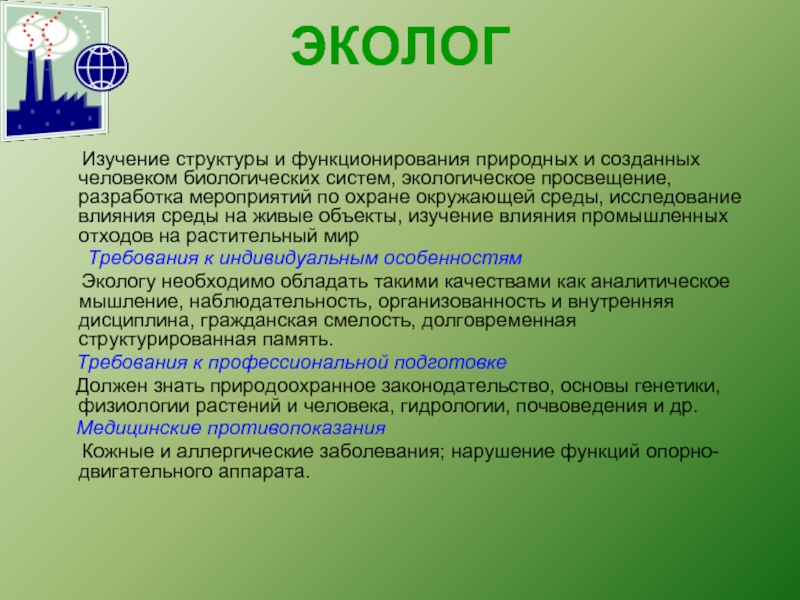 ЭКОЛОГ

Изучение структуры и функционирования природных и созданных человеком биологических систем, экологическое просвещение, разработка мероприятий по охране окружающей среды, исследование влияния среды на живые объекты, изучение влияния промышленных отходов на растительный мир

Требования к индивидуальным особенностям

Экологу необходимо обладать такими качествами как аналитическое мышление, наблюдательность, организованность и внутренняя дисциплина, гражданская смелость, долговременная структурированная память.

Требования к профессиональной подготовке

Должен знать природоохранное законодательство, основы генетики, физиологии растений и человека, гидрологии, почвоведения и др.

Медицинские противопоказания

Кожные и аллергические заболевания; нарушение функций опорно-двигательного аппарата.